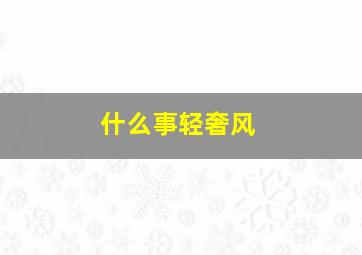 什么事轻奢风